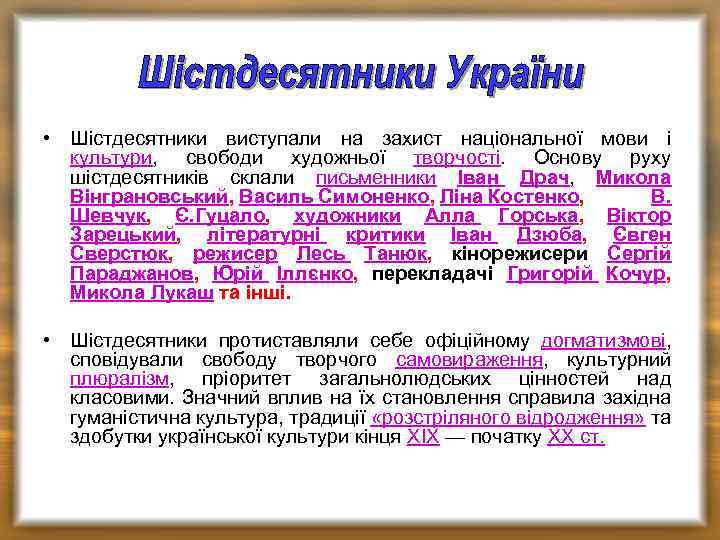 Шістдесятники України

• Шістдесятники виступали на захист національної мови і культури, свободи художньої творчості. Основу руху шістдесятників склали письменники Іван Драч, Микола Вінграновський, Василь Симоненко, Ліна Костенко, В. Шевчук, Є.Гуцало, художники Алла Горська, Віктор Зарецький, літературні критики Іван Дзюба, Євген Сверстюк, режисер Лесь Танюк, кінорежисери Сергій Параджанов, Юрій Іллєнко, перекладачі Григорій Кочур, Микола Лукаш та інші.

• Шістдесятники протиставляли себе офіційному догматизмові, сповідували свободу творчого самовираження, культурний плюралізм, пріоритет загальнолюдських цінностей над класовими. Значний вплив на їх становлення справила західна гуманістична культура, традиції «розстріляного відродження» та здобутки української культури кінця XIX — початку XX ст.